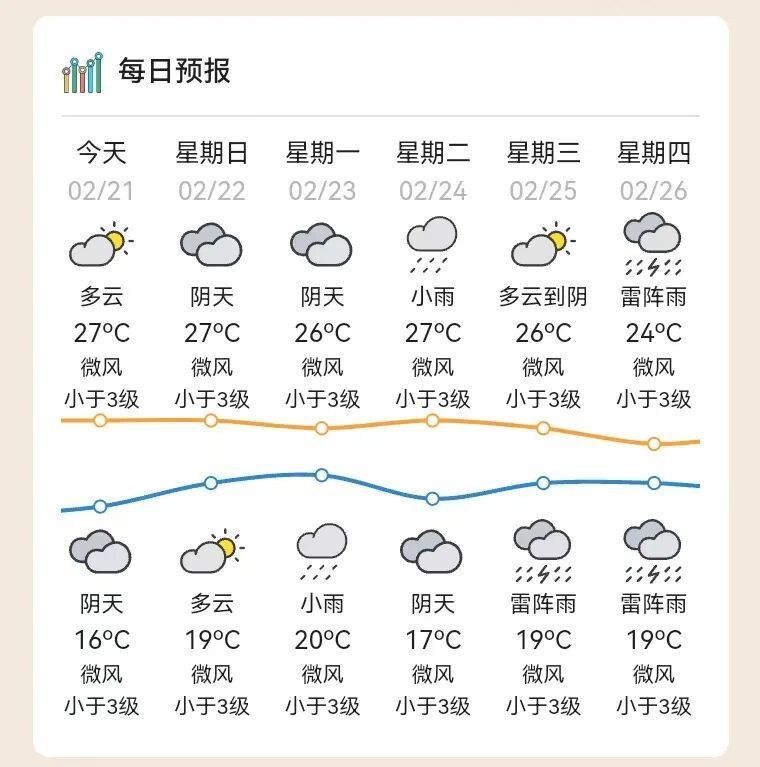 每日预报

| 今天 | 星期日 | 星期一 | 星期二 | 星期三 | 星期四 |
|---|---|---|---|---|---|
| 02/21 | 02/22 | 02/23 | 02/24 | 02/25 | 02/26 |
| 多云 | 阴天 | 阴天 | 小雨 | 多云到阴 | 雷阵雨 |
| 27°C | 27°C | 26°C | 27°C | 26°C | 24°C |
| 微风 | 微风 | 微风 | 微风 | 微风 | 微风 |
| 小于3级 | 小于3级 | 小于3级 | 小于3级 | 小于3级 | 小于3级 |
| 阴天 | 多云 | 小雨 | 阴天 | 雷阵雨 | 雷阵雨 |
| 16°C | 19°C | 20°C | 17°C | 19°C | 19°C |
| 微风 | 微风 | 微风 | 微风 | 微风 | 微风 |
| 小于3级 | 小于3级 | 小于3级 | 小于3级 | 小于3级 | 小于3级 |